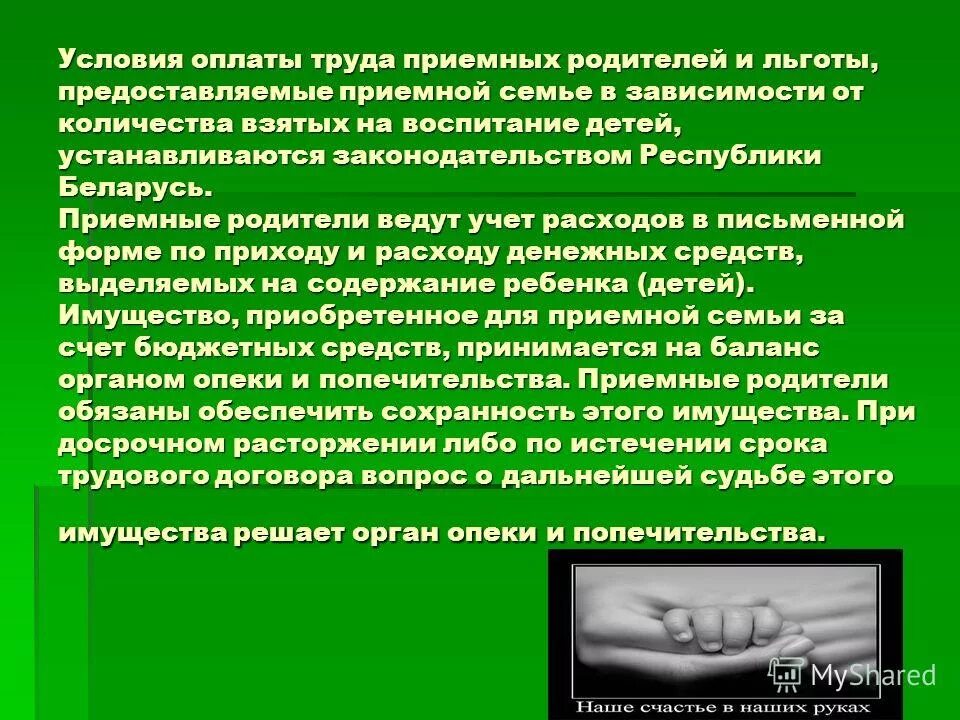 Условия оплаты труда приемных родителей и льготы, предоставляемые приемной семье в зависимости от количества взятых на воспитание детей, устанавливаются законодательством Республики Беларусь.
Приемные родители ведут учет расходов в письменной форме по приходу и расходу денежных средств, выделяемых на содержание ребенка (детей). Имущество, приобретенное для приемной семьи за счет бюджетных средств, принимается на баланс органом опеки и попечительства. Приемные родители обязаны обеспечить сохранность этого имущества. При досрочном расторжении либо по истечении срока трудового договора вопрос о дальнейшей судьбе этого

имущества решает орган опеки и попечительства.

MyShared

Наше счастье в наших руках